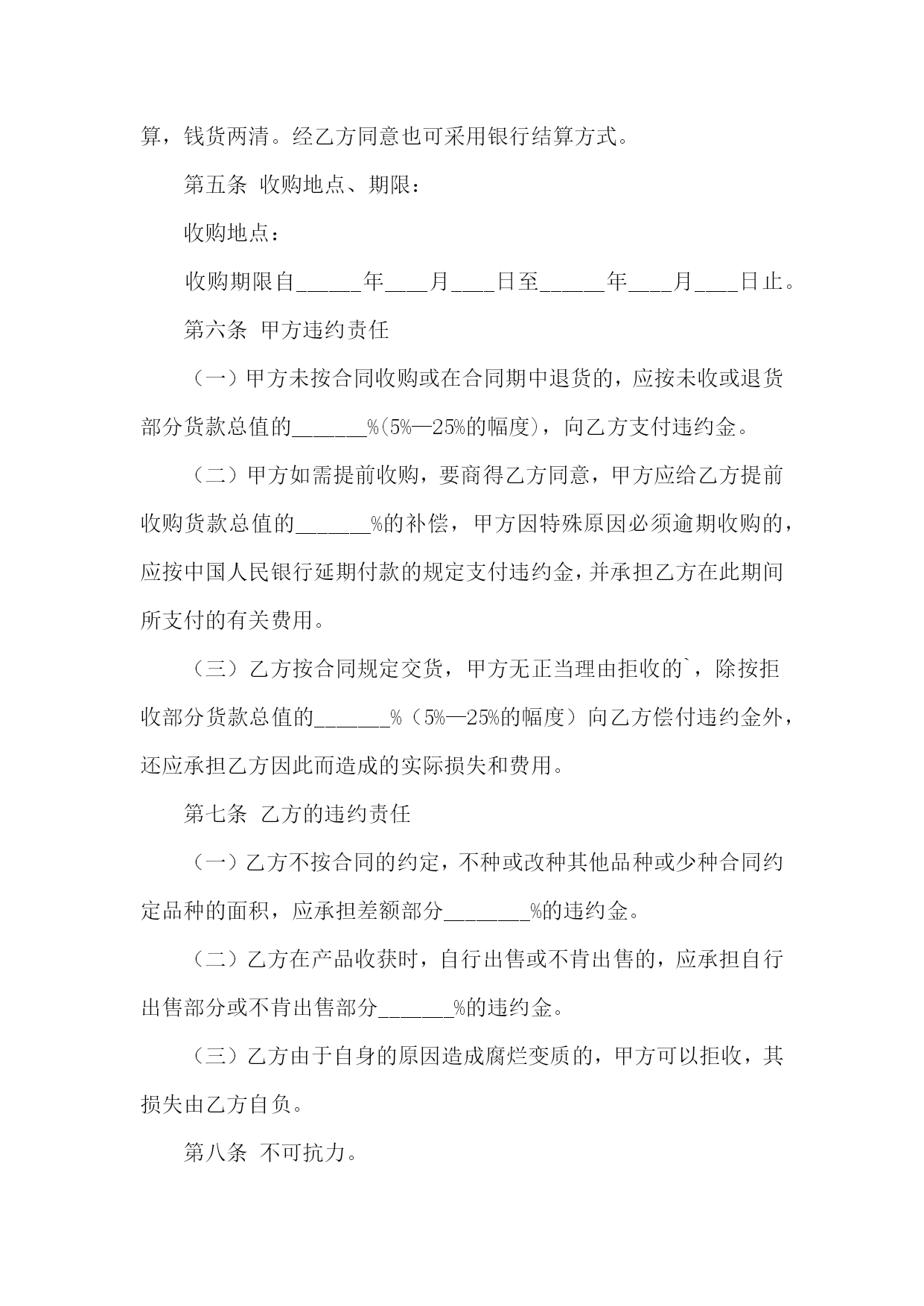 算，钱货两清。经乙方同意也可采用银行结算方式。

第五条 收购地点、期限：

收购地点：

收购期限自______年____月____日至______年____月____日止。

第六条 甲方违约责任

（一）甲方未按合同收购或在合同期中退货的，应按未收或退货部分货款总值的_______%(5%—25%的幅度)，向乙方支付违约金。

（二）甲方如需提前收购，要商得乙方同意，甲方应给乙方提前收购货款总值的_______%的补偿，甲方因特殊原因必须逾期收购的，应按中国人民银行延期付款的规定支付违约金，并承担乙方在此期间所支付的有关费用。

（三）乙方按合同规定交货，甲方无正当理由拒收的`，除按拒收部分货款总值的_______%（5%—25%的幅度）向乙方偿付违约金外，还应承担乙方因此而造成的实际损失和费用。

第七条 乙方的违约责任

（一）乙方不按合同的约定，不种或改种其他品种或少种合同约定品种的面积，应承担差额部分________%的违约金。

（二）乙方在产品收获时，自行出售或不肯出售的，应承担自行出售部分或不肯出售部分_______%的违约金。

（三）乙方由于自身的原因造成腐烂变质的，甲方可以拒收，其损失由乙方自负。

第八条 不可抗力。